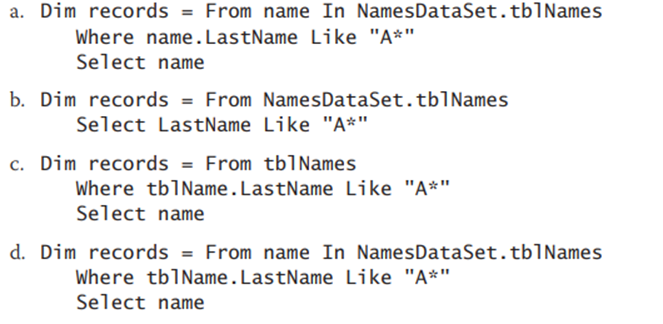 a. Dim records = From name In NamesDataSet.tblNames
Where name.LastName Like "A*"
Select name

b. Dim records = From NamesDataSet.tblNames
Select LastName Like "A*"

c. Dim records = From tblNames
Where tblName.LastName Like "A*"
Select name

d. Dim records = From name In NamesDataSet.tblNames
Where tblName.LastName Like "A*"
Select name